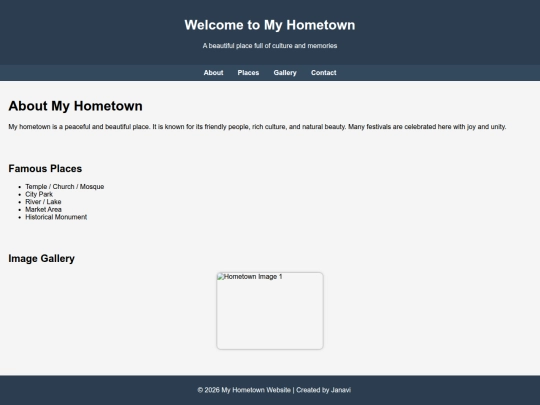 Welcome to My Hometown

A beautiful place full of culture and memories

About Places Gallery Contact

About My Hometown

My hometown is a peaceful and beautiful place. It is known for its friendly people, rich culture, and natural beauty. Many festivals are celebrated here with joy and unity.

Famous Places

- Temple / Church / Mosque
- City Park
- River / Lake
- Market Area
- Historical Monument

Image Gallery

Hometown Image 1

© 2026 My Hometown Website | Created by Janavi